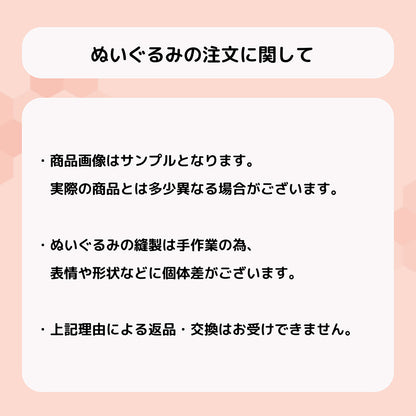 ぬいぐるみの注文に関して

・商品画像はサンプルとなります。
実際の商品とは多少異なる場合がございます。

・ぬいぐるみの縫製は手作業の為、
表情や形状などに個体差がございます。

・上記理由による返品・交換はお受けできません。